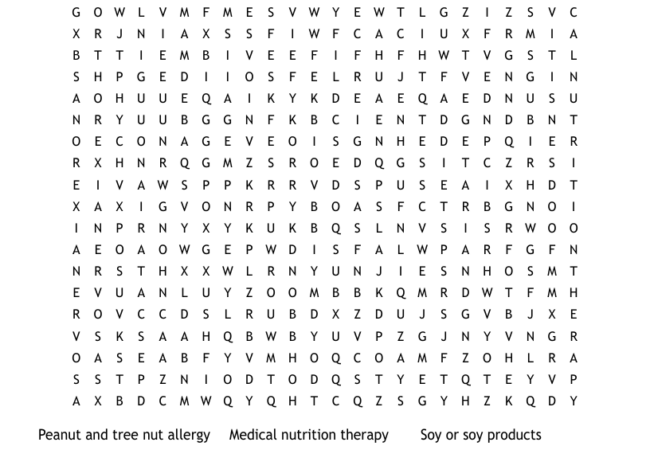 G O W L V M F M E S V W Y E W T L G Z I Z S V C
X R J N I A X S S F I W F C A C I U X F R M I A
B T T I E M B I V E E F I F H F H W T V G S T L
S H P G E D I I O S F E L R U J T F V E N G I N
A O H U U E Q A I K Y K D E A E Q A E D N U S U
N R Y U U B G G N F K B C I E N T D G N D B N T
O E C O N A G E V E O I S G N H E D E P Q I E R
R X H N R Q G M Z S R O E D Q G S I T C Z R S I
E I V A W S P P K R R V D S P U S E A I X H D T
X A X I G V O N R P Y B O A S F C T R B G N O I
I N P R N Y X Y K U K B Q S L N V S I S R W O O
A E O A O W G E P W D I S F A L W P A R F G F N
N R S T H X X W L R N Y U N J I E S N H O S M T
E V U A N L U Y Z O O M B B K Q M R D W T F M H
R O V C C D S L R U B D X Z D U J S G V B J X E
V S K S A A H Q B W B Y U V P Z G J N Y V N G R
O A S E A B F Y V M H O Q C O A M F Z O H L R A
S S T P Z N I O D T O D Q S T Y E T Q T E Y V P
A X B D C M W Q Y Q H T C Q Z S G Y H Z K Q D Y

Peanut and tree nut allergy Medical nutrition therapy Soy or soy products